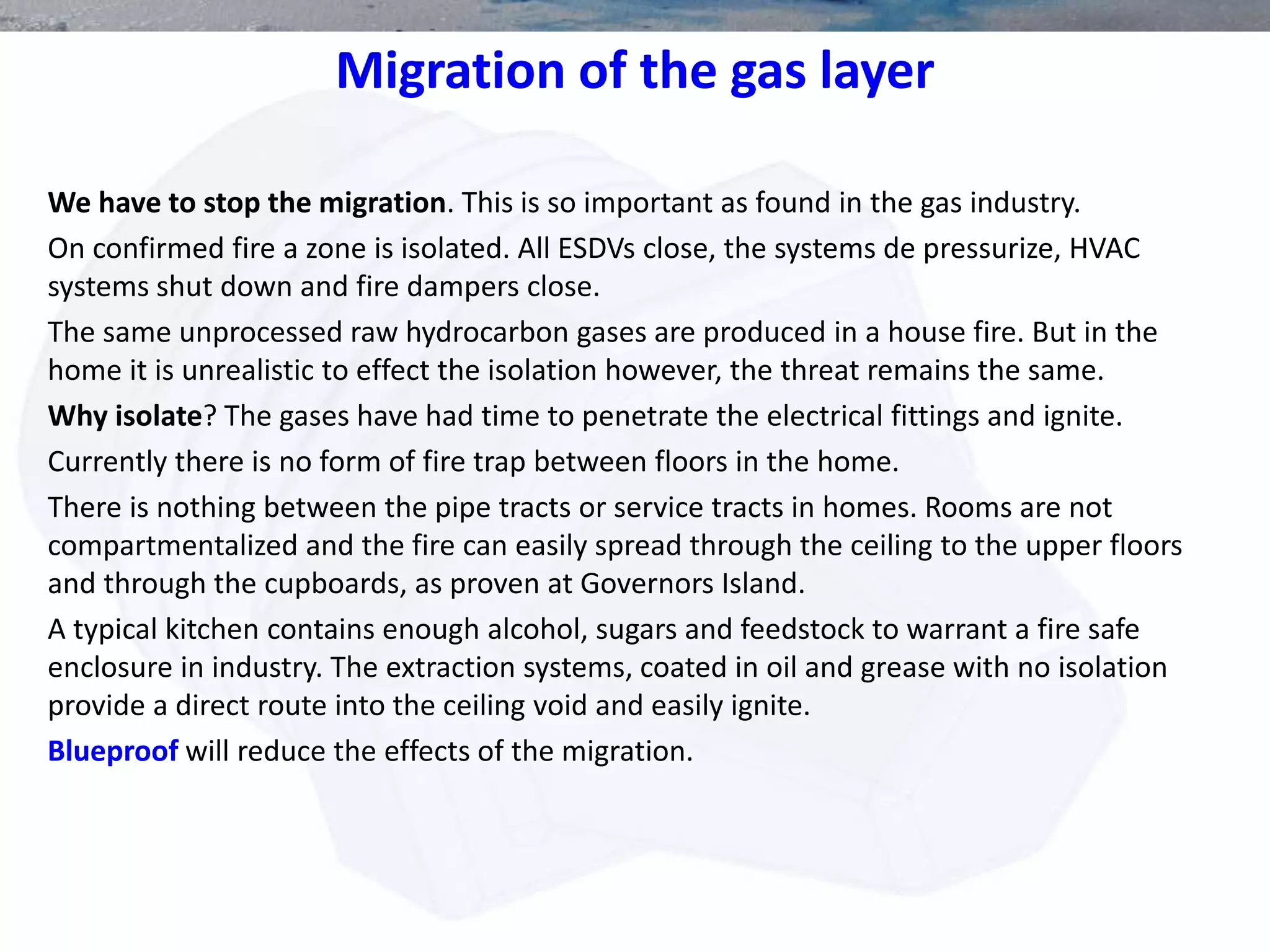 Migration of the gas layer

We have to stop the migration. This is so important as found in the gas industry.

On confirmed fire a zone is isolated. All ESDVs close, the systems de pressurize, HVAC systems shut down and fire dampers close.

The same unprocessed raw hydrocarbon gases are produced in a house fire. But in the home it is unrealistic to effect the isolation however, the threat remains the same.

Why isolate? The gases have had time to penetrate the electrical fittings and ignite.

Currently there is no form of fire trap between floors in the home.

There is nothing between the pipe tracts or service tracts in homes. Rooms are not compartmentalized and the fire can easily spread through the ceiling to the upper floors and through the cupboards, as proven at Governors Island.

A typical kitchen contains enough alcohol, sugars and feedstock to warrant a fire safe enclosure in industry. The extraction systems, coated in oil and grease with no isolation provide a direct route into the ceiling void and easily ignite.

Blueproof will reduce the effects of the migration.